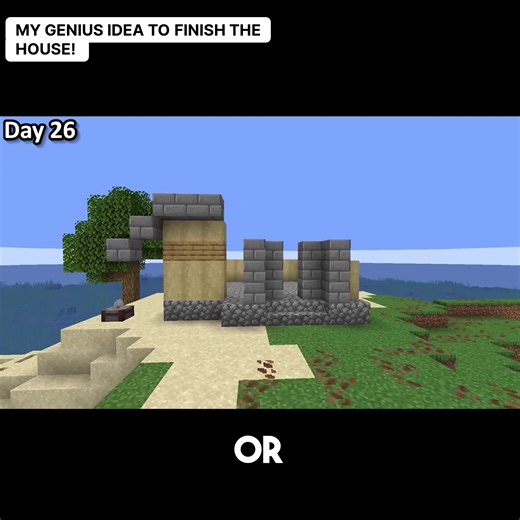 MY GENIUS IDEA TO FINISH THE HOUSE!

Day 26

OR